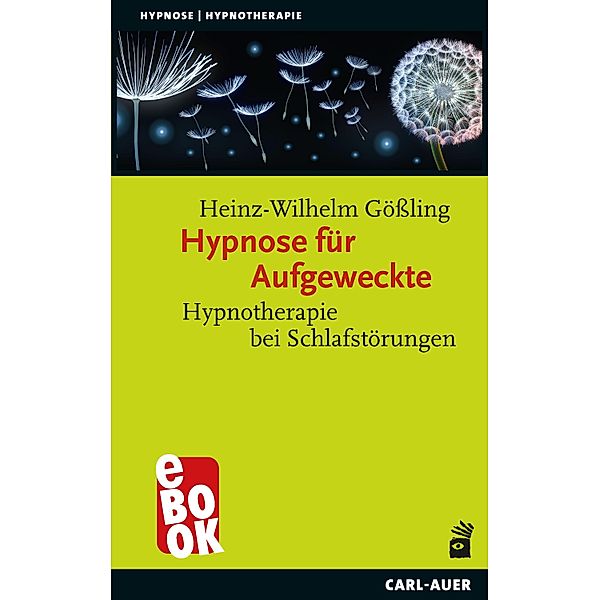 HYPNOSE | HYPNOTHERAPIE

Heinz-Wilhelm Gößling

Hypnose für Aufgeweckte

Hypnotherapie bei Schlafstörungen

eBOOK

CARL-AUER